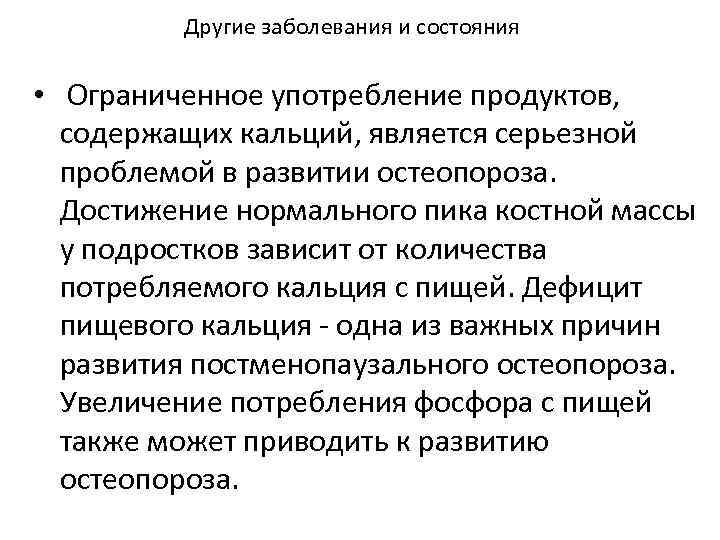 Другие заболевания и состояния

• Ограниченное употребление продуктов, содержащих кальций, является серьезной проблемой в развитии остеопороза. Достижение нормального пика костной массы у подростков зависит от количества потребляемого кальция с пищей. Дефицит пищевого кальция - одна из важных причин развития постменопаузального остеопороза. Увеличение потребления фосфора с пищей также может приводить к развитию остеопороза.